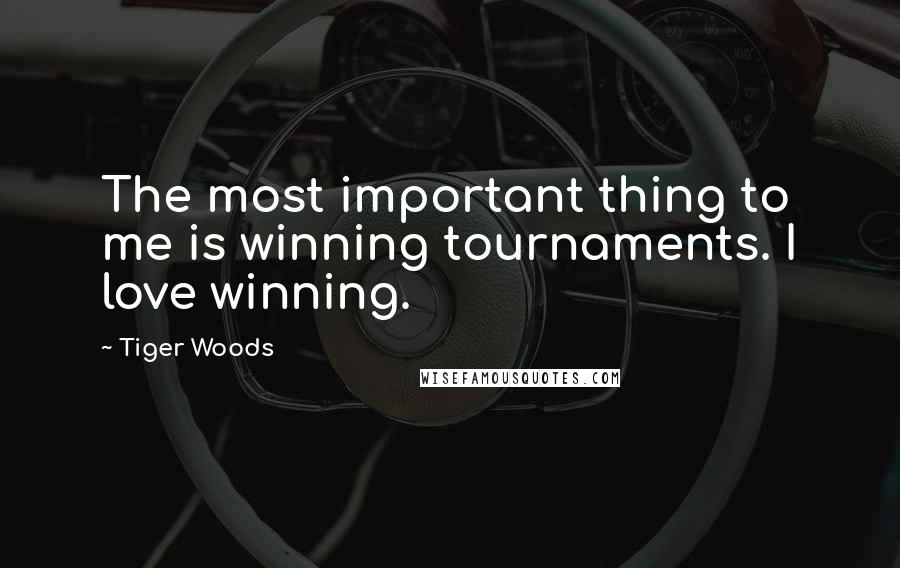 The most important thing to me is winning tournaments. I love winning.

~ Tiger Woods

WISEFAMOUSQUOTES.COM